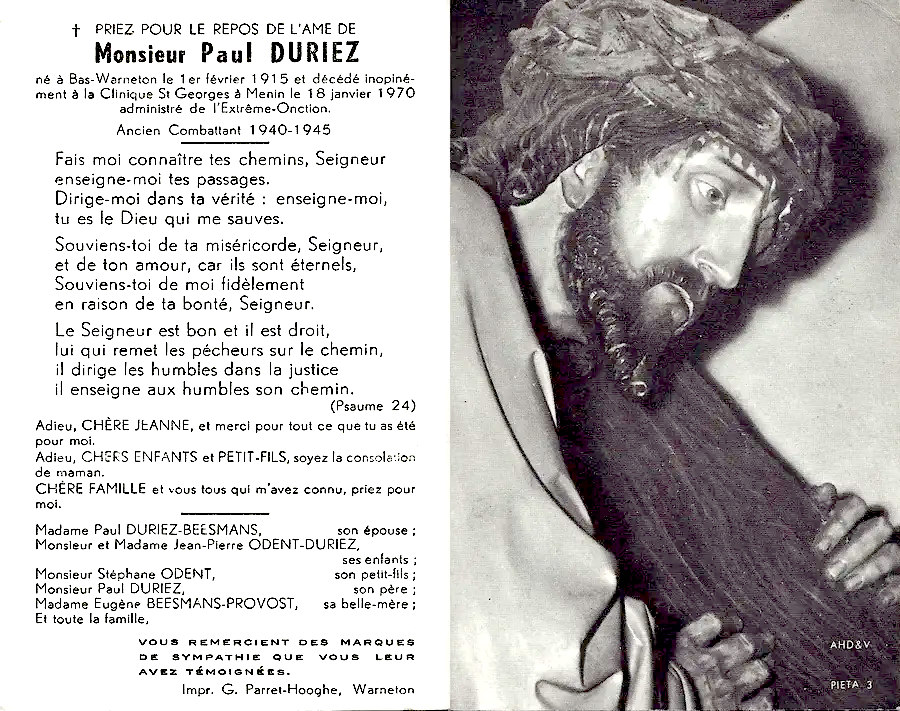 † PRIEZ POUR LE REPOS DE L'AME DE
Monsieur Paul DURIEZ
né à Bas-Warneton le 1er février 1915 et décédé inopinément à la Clinique St Georges à Menin le 18 janvier 1970 administré de l'Extrême-Onction.
Ancien Combattant 1940-1945

Fais moi connaître tes chemins, Seigneur
enseigne-moi tes passages.
Dirige-moi dans ta vérité : enseigne-moi,
tu es le Dieu qui me sauves.

Souviens-toi de ta miséricorde, Seigneur,
et de ton amour, car ils sont éternels,
Souviens-toi de moi fidèlement
en raison de ta bonté, Seigneur.

Le Seigneur est bon et il est droit,
lui qui remet les pécheurs sur le chemin,
il dirige les humbles dans la justice
il enseigne aux humbles son chemin.
(Psaume 24)

Adieu, CHÈRE JEANNE, et merci pour tout ce que tu as été pour moi.
Adieu, CHERS ENFANTS et PETIT-FILS, soyez la consolation de maman.
CHÈRE FAMILLE et vous tous qui m'avez connu, priez pour moi.

Madame Paul DURIEZ-BEESMANS, son épouse ;
Monsieur et Madame Jean-Pierre ODENT-DURIEZ, ses enfants ;
Monsieur Stéphane ODENT, son petit-fils ;
Monsieur Paul DURIEZ, son père ;
Madame Eugène BEESMANS-PROVOST, sa belle-mère ;
Et toute la famille,

VOUS REMERCIENT DES MARQUES DE SYMPATHIE QUE VOUS LEUR AVEZ TÉMOIGNÉES.

Impr. G. Parret-Hooghe, Warneton

AHD&V
PIETA 3